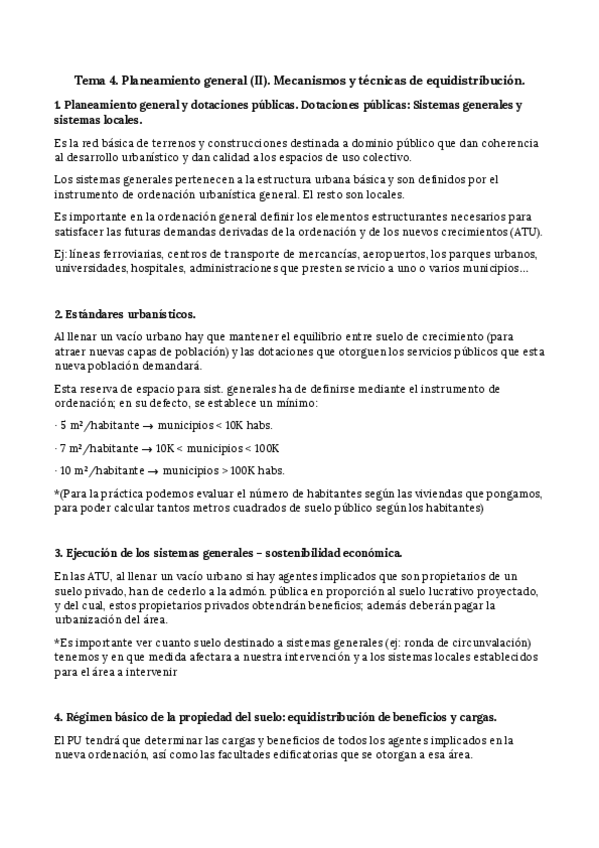 Tema 4. Planeamiento general (II). Mecanismos y técnicas de equidistribución.

1. Planeamiento general y dotaciones públicas. Dotaciones públicas: Sistemas generales y sistemas locales.

Es la red básica de terrenos y construcciones destinada a dominio público que dan coherencia al desarrollo urbanístico y dan calidad a los espacios de uso colectivo.

Los sistemas generales pertenecen a la estructura urbana básica y son definidos por el instrumento de ordenación urbanística general. El resto son locales.

Es importante en la ordenación general definir los elementos estructurantes necesarios para satisfacer las futuras demandas derivadas de la ordenación y de los nuevos crecimientos (ATU).

Ej: líneas ferroviarias, centros de transporte de mercancías, aeropuertos, los parques urbanos, universidades, hospitales, administraciones que presten servicio a uno o varios municipios...

2. Estándares urbanísticos.

Al llenar un vacío urbano hay que mantener el equilibrio entre suelo de crecimiento (para atraer nuevas capas de población) y las dotaciones que otorguen los servicios públicos que esta nueva población demandará.

Esta reserva de espacio para sist. generales ha de definirse mediante el instrumento de ordenación; en su defecto, se establece un mínimo:

· 5 m²/habitante → municipios < 10K habs.

· 7 m²/habitante → 10K < municipios < 100K

· 10 m²/habitante → municipios > 100K habs.

*(Para la práctica podemos evaluar el número de habitantes según las viviendas que pongamos, para poder calcular tantos metros cuadrados de suelo público según los habitantes)

3. Ejecución de los sistemas generales – sostenibilidad económica.

En las ATU, al llenar un vacío urbano si hay agentes implicados que son propietarios de un suelo privado, han de cederlo a la admón. pública en proporción al suelo lucrativo proyectado, y del cual, estos propietarios privados obtendrán beneficios; además deberán pagar la urbanización del área.

*Es importante ver cuanto suelo destinado a sistemas generales (ej: ronda de circunvalación) tenemos y en que medida afectara a nuestra intervención y a los sistemas locales establecidos para el área a intervenir

4. Régimen básico de la propiedad del suelo: equidistribución de beneficios y cargas.

El PU tendrá que determinar las cargas y beneficios de todos los agentes implicados en la nueva ordenación, así como las facultades edificatorias que se otorgan a esa área.